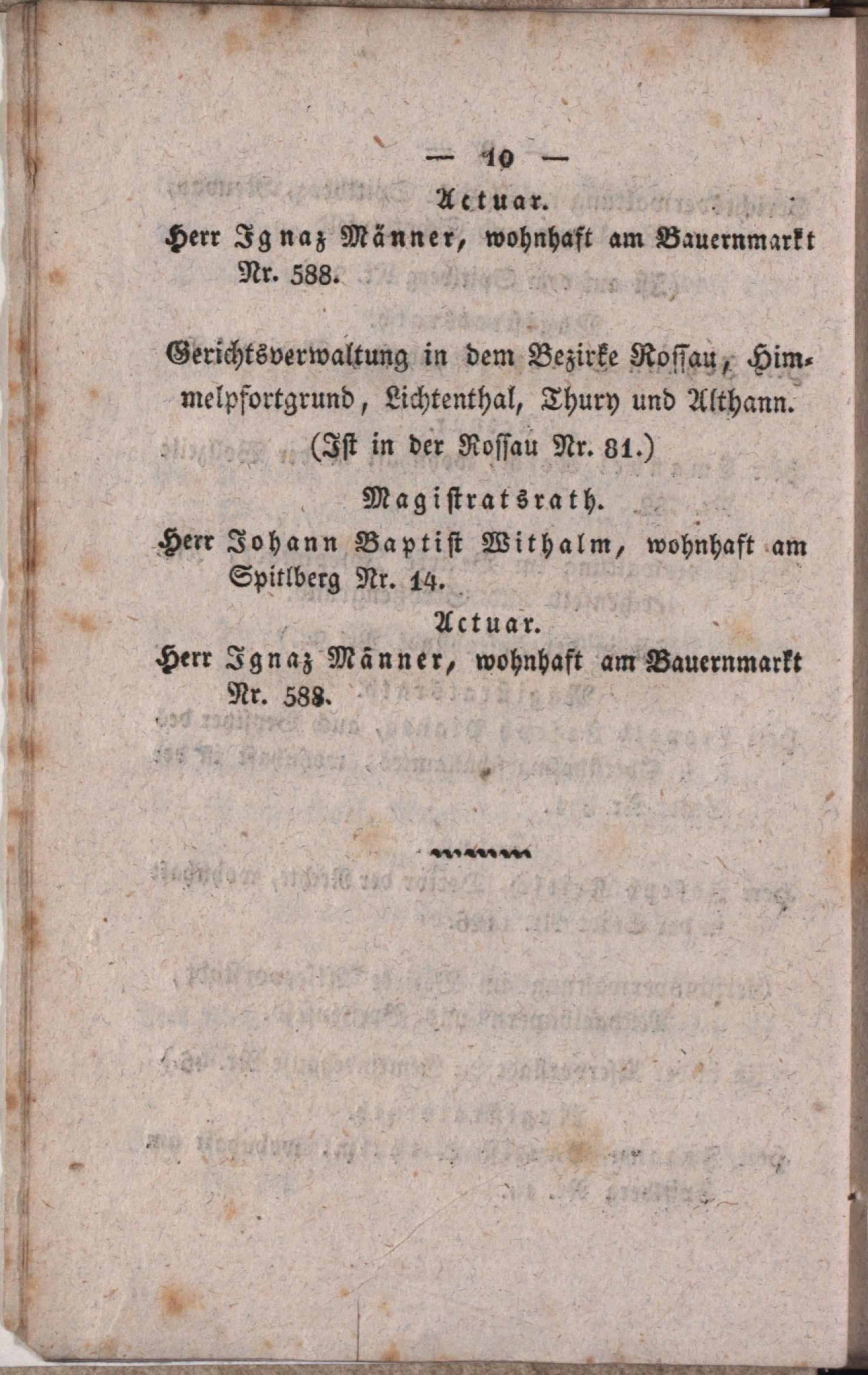 — 10 —

Actuar.

Herr Ignaz Männer, wohnhaft am Bauernmarkt Nr. 588.

Gerichtsverwaltung in dem Bezirke Rossau, Himmelpfortgrund, Lichtenthal, Thury und Althann. (Ist in der Rossau Nr. 81.)

Magistratsrath.

Herr Johann Baptist Withalm, wohnhaft am Spitlberg Nr. 14.

Actuar.

Herr Ignaz Männer, wohnhaft am Bauernmarkt Nr. 588.